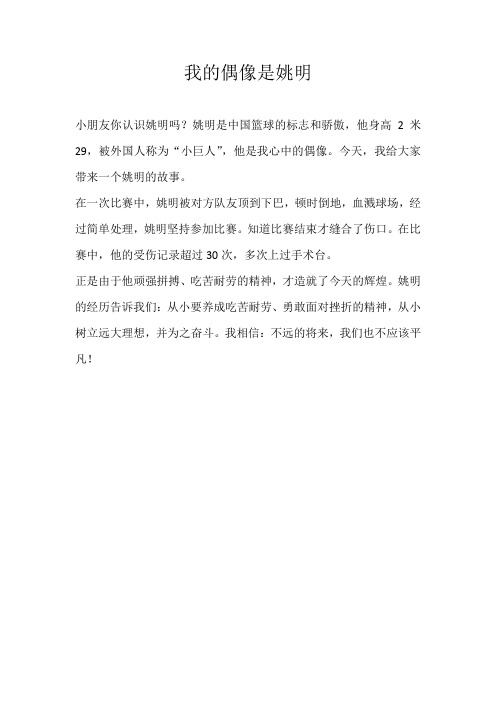 我的偶像是姚明

小朋友你认识姚明吗？姚明是中国篮球的标志和骄傲，他身高 2 米 29，被外国人称为“小巨人”，他是我心中的偶像。今天，我给大家带来一个姚明的故事。

在一次比赛中，姚明被对方队友顶到下巴，顿时倒地，血溅球场，经过简单处理，姚明坚持参加比赛。知道比赛结束才缝合了伤口。在比赛中，他的受伤记录超过 30 次，多次上过手术台。

正是由于他顽强拼搏、吃苦耐劳的精神，才造就了今天的辉煌。姚明的经历告诉我们：从小要养成吃苦耐劳、勇敢面对挫折的精神，从小树立远大理想，并为之奋斗。我相信：不远的将来，我们也不应该平凡！